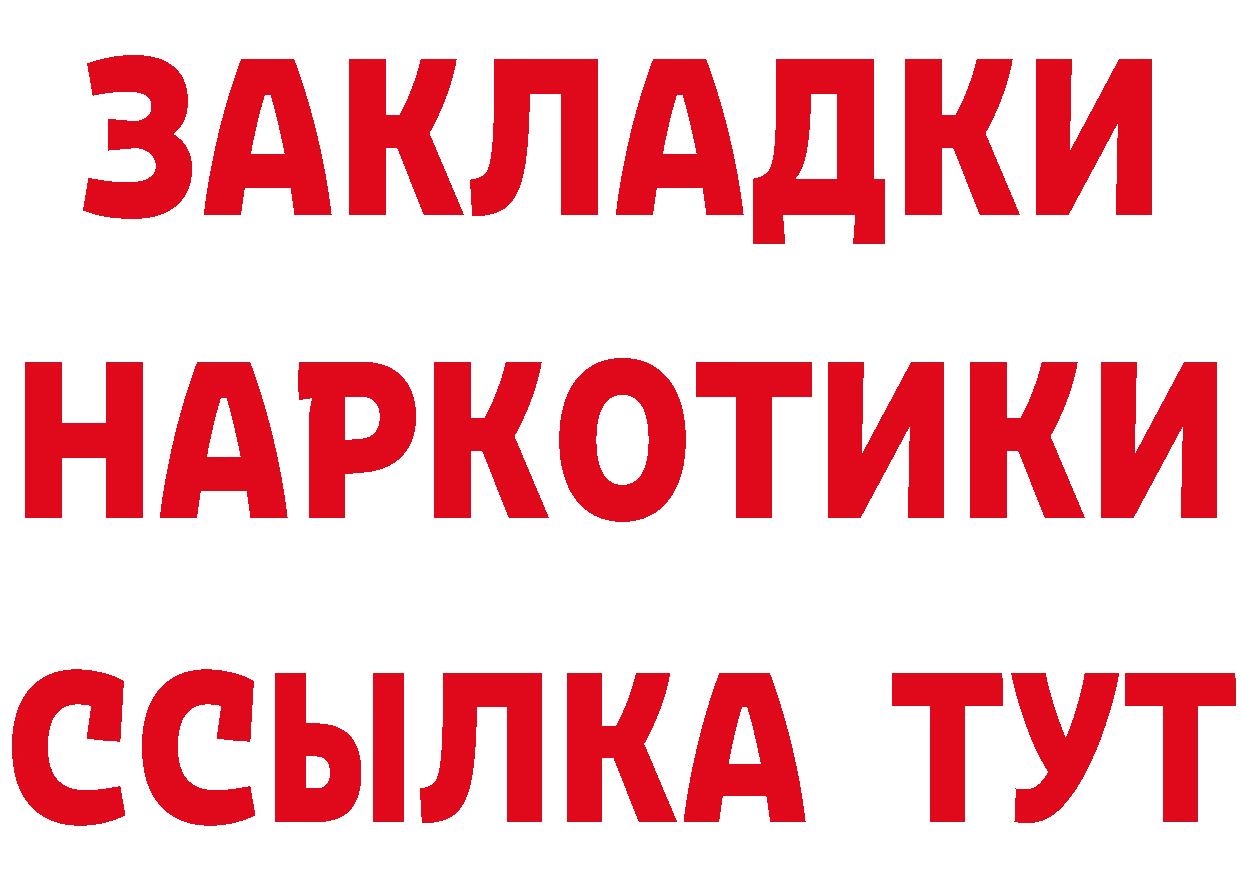 ЗАКЛАДКИ
НАРКОТИКИ
ССЫЛКА ТУТ